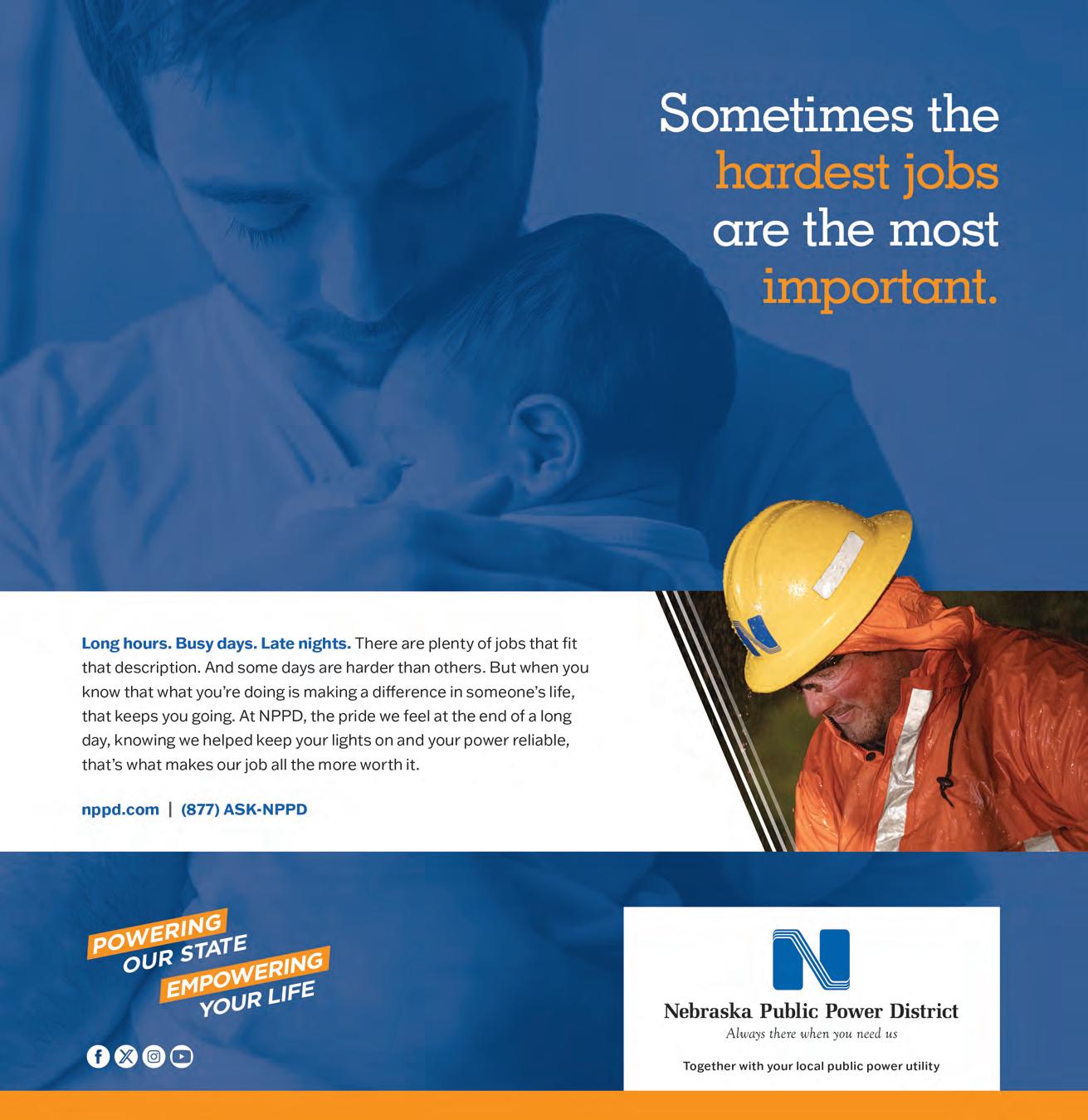 Sometimes the hardest jobs are the most important.

Long hours. Busy days. Late nights. There are plenty of jobs that fit that description. And some days are harder than others. But when you know that what you're doing is making a difference in someone's life, that keeps you going. At NPPD, the pride we feel at the end of a long day, knowing we helped keep your lights on and your power reliable, that's what makes our job all the more worth it.

nppd.com | (877) ASK-NPPD

POWERING OUR STATE EMPOWERING YOUR LIFE

Nebraska Public Power District
Always there when you need us
Together with your local public power utility